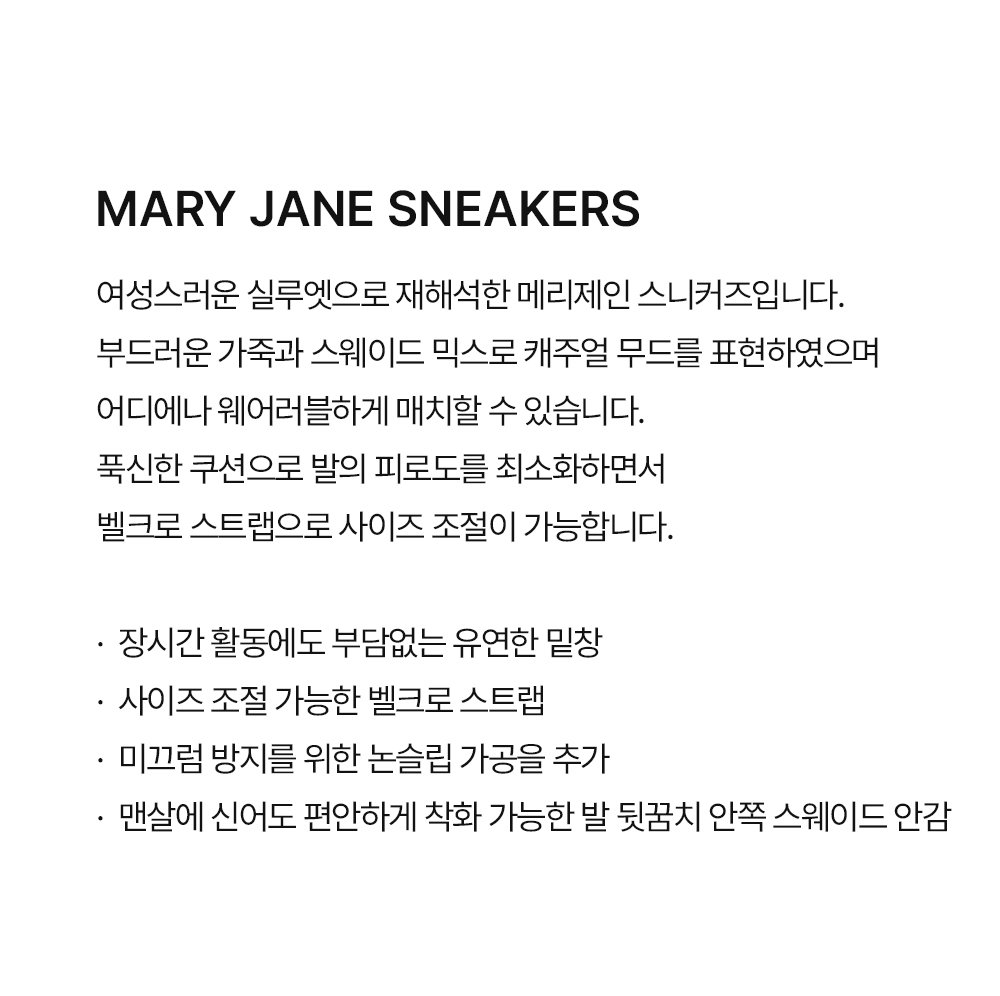 MARY JANE SNEAKERS

여성스러운 실루엣으로 재해석한 메리제인 스니커즈입니다.
부드러운 가죽과 스웨이드 믹스로 캐주얼 무드를 표현하였으며
어디에나 웨어러블하게 매치할 수 있습니다.
푹신한 쿠션으로 발의 피로도를 최소화하면서
벨크로 스트랩으로 사이즈 조절이 가능합니다.

· 장시간 활동에도 부담없는 유연한 밑창
· 사이즈 조절 가능한 벨크로 스트랩
· 미끄럼 방지를 위한 논슬립 가공을 추가
· 맨살에 신어도 편안하게 착화 가능한 발 뒷꿈치 안쪽 스웨이드 안감